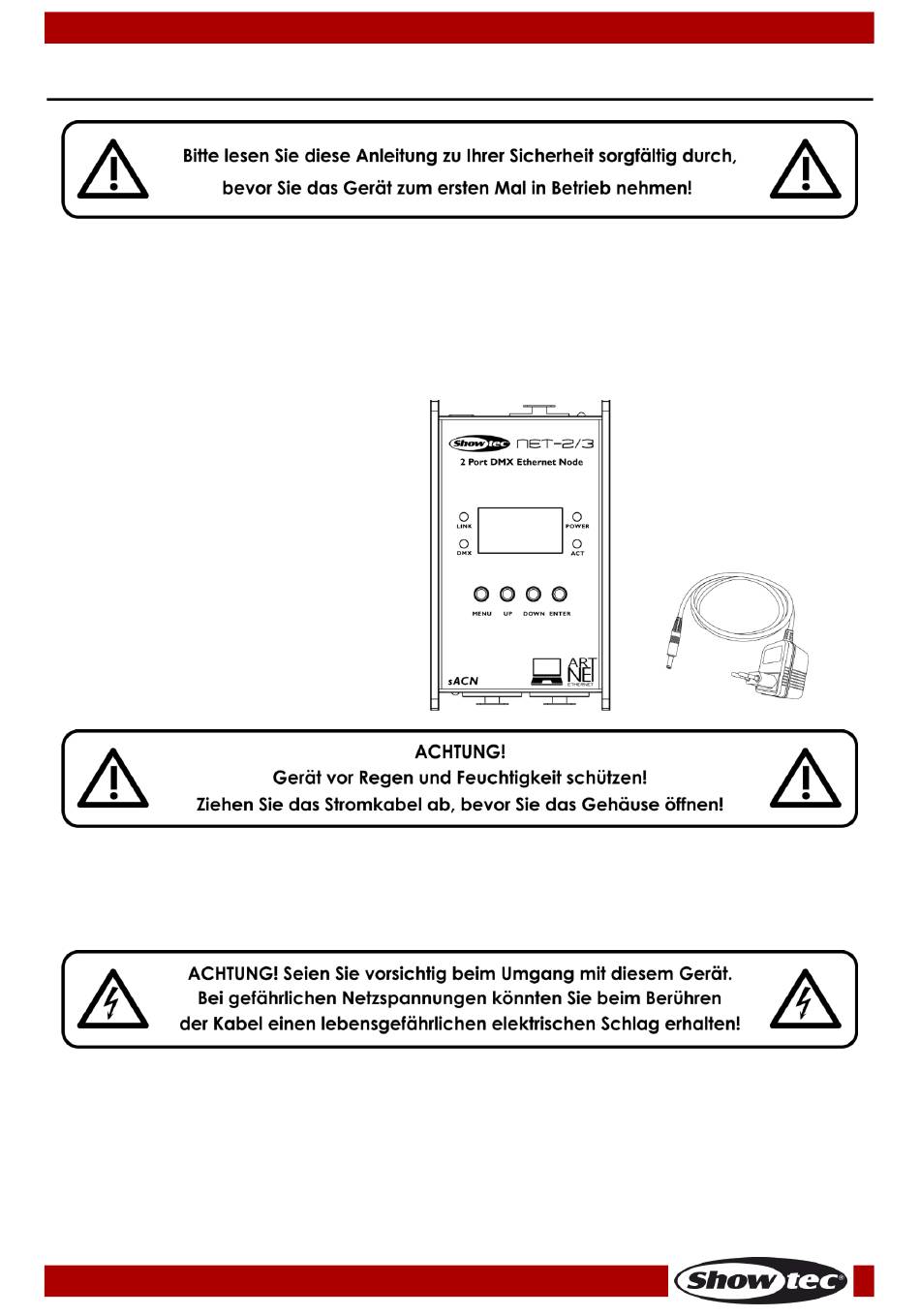 Bitte lesen Sie diese Anleitung zu Ihrer Sicherheit sorgfältig durch, bevor Sie das Gerät zum ersten Mal in Betrieb nehmen!

Showtec NET-2/3
2 Port DMX Ethernet Node

LINK
POWER
DMX
ACT

MENU UP DOWN ENTER

sACN
ART NET ETHERNET

ACHTUNG!
Gerät vor Regen und Feuchtigkeit schützen!
Ziehen Sie das Stromkabel ab, bevor Sie das Gehäuse öffnen!

ACHTUNG! Seien Sie vorsichtig beim Umgang mit diesem Gerät.
Bei gefährlichen Netzspannungen könnten Sie beim Berühren der Kabel einen lebensgefährlichen elektrischen Schlag erhalten!

Showtec